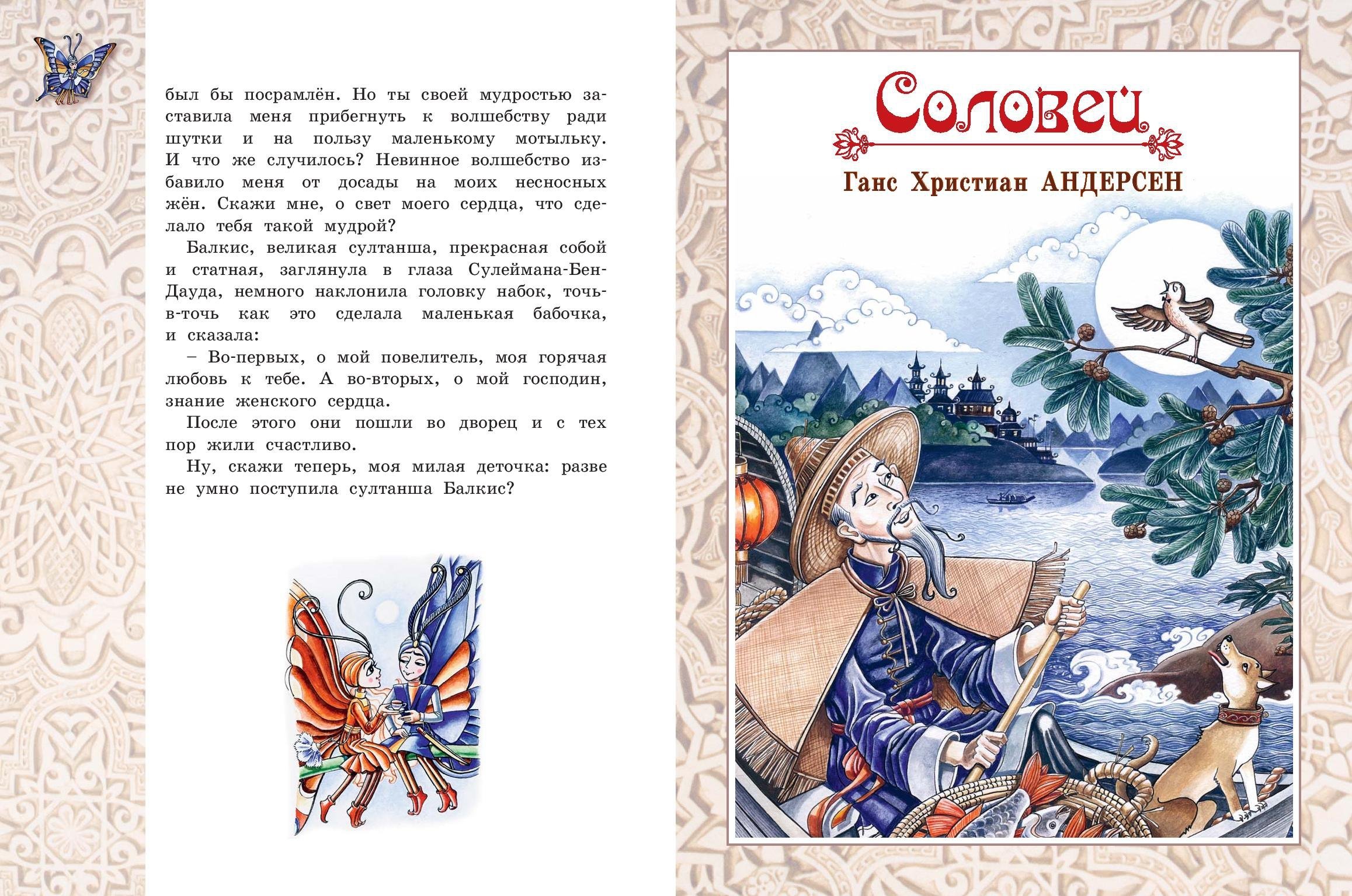 был бы посрамлён. Но ты своей мудростью заставила меня прибегнуть к волшебству ради шутки и на пользу маленькому мотыльку. И что же случилось? Невинное волшебство избавило меня от досады на моих несносных жён. Скажи мне, о свет моего сердца, что сделало тебя такой мудрой?

Балкис, великая султанша, прекрасная собой и статная, заглянула в глаза Сулеймана-Бен-Дауда, немного наклонила головку набок, точь-в-точь как это сделала маленькая бабочка, и сказала:

– Во-первых, о мой повелитель, моя горячая любовь к тебе. А во-вторых, о мой господин, знание женского сердца.

После этого они пошли во дворец и с тех пор жили счастливо.

Ну, скажи теперь, моя милая деточка: разве не умно поступила султанша Балкис?

Соловей

Ганс Христиан АНДЕРСЕН